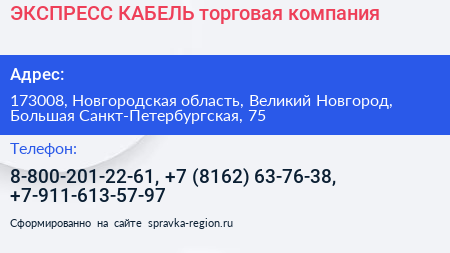 ЭКСПРЕСС КАБЕЛЬ торговая компания

Адрес:

173008, Новгородская область, Великий Новгород, Большая Санкт-Петербургская, 75

Телефон:

8-800-201-22-61, +7 (8162) 63-76-38, +7-911-613-57-97

Сформированно на сайте spravka-region.ru